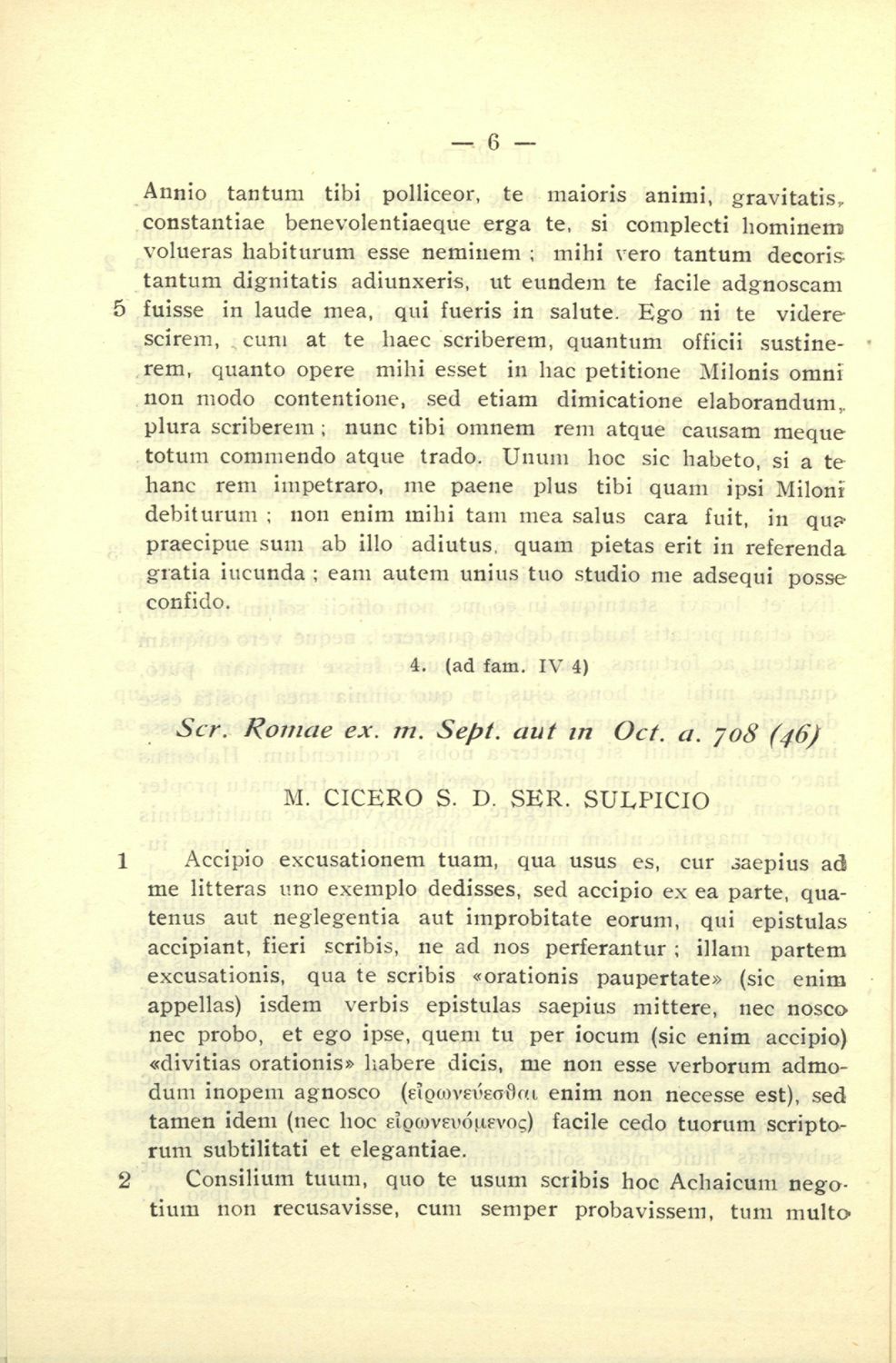 — 6 —

Annio tantum tibi polliceor, te maioris animi, gravitatis, constantiae benevolentiaeque erga te, si complecti hominem volueras habiturum esse neminem ; mihi vero tantum decoris tantum dignitatis adiunxeris, ut eundem te facile adgnoscam 5 fuisse in laude mea, qui fueris in salute. Ego ni te videre scirem, cum at te haec scriberem, quantum officii sustinerem, quanto opere mihi esset in hac petitione Milonis omni non modo contentione, sed etiam dimicatione elaborandum, plura scriberem ; nunc tibi omnem rem atque causam meque totum commendo atque trado. Unum hoc sic habeto, si a te hanc rem impetraro, me paene plus tibi quam ipsi Miloni debiturum ; non enim mihi tam mea salus cara fuit, in qua praecipue sum ab illo adiutus, quam pietas erit in referenda gratia iucunda ; eam autem unius tuo studio me adsequi posse confido.

4. (ad fam. IV 4)

Scr. Romae ex. m. Sept. aut in Oct. a. 708 (46)

M. CICERO S. D. SER. SULPICIO

1 Accipio excusationem tuam, qua usus es, cur saepius ad me litteras uno exemplo dedisses, sed accipio ex ea parte, quatenus aut neglegentia aut improbitate eorum, qui epistulas accipiant, fieri scribis, ne ad nos perferantur ; illam partem excusationis, qua te scribis «orationis paupertate» (sic enim appellas) isdem verbis epistulas saepius mittere, nec nosco nec probo, et ego ipse, quem tu per iocum (sic enim accipio) «divitias orationis» habere dicis, me non esse verborum admodum inopem agnosco (εἰρωνεύεσθαι enim non necesse est), sed tamen idem (nec hoc εἰρωνευόμενος) facile cedo tuorum scriptorum subtilitati et elegantiae.

2 Consilium tuum, quo te usum scribis hoc Achaicum negotium non recusavisse, cum semper probavissem, tum multo